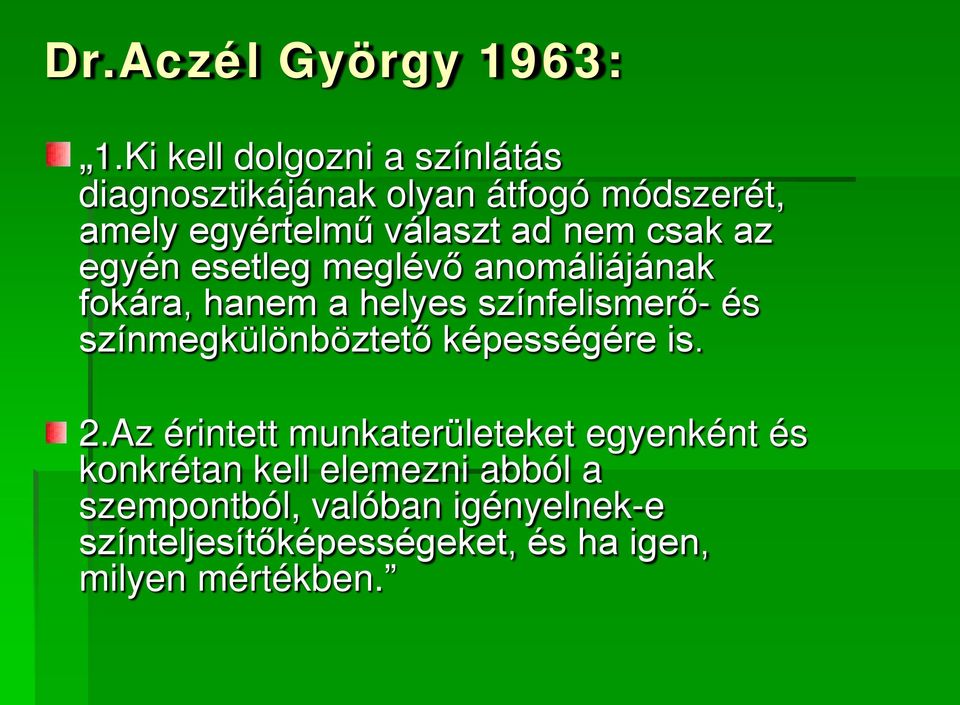 Dr.Aczél György 1963:

„1.Ki kell dolgozni a színlátás diagnosztikájának olyan átfogó módszerét, amely egyértelmű választ ad nem csak az egyén esetleg meglévő anomáliájának fokára, hanem a helyes színfelismerő- és színmegkülönböztető képességére is.

2.Az érintett munkaterületeket egyenként és konkrétan kell elemezni abból a szempontból, valóban igényelnek-e színteljesítőképességeket, és ha igen, milyen mértékben.”